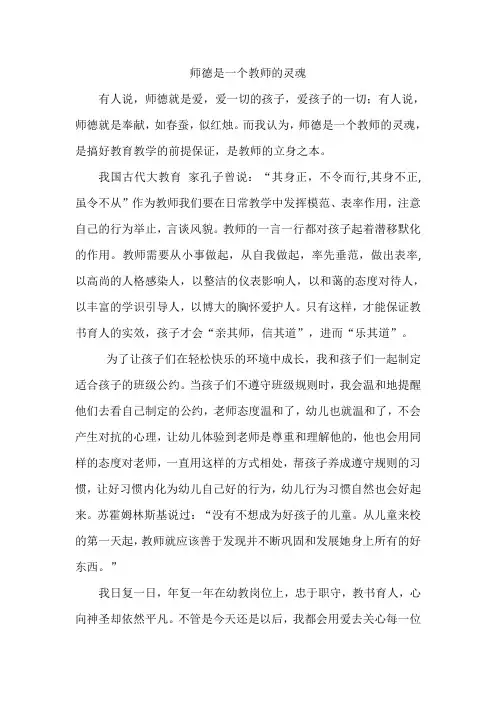 师德是一个教师的灵魂

有人说，师德就是爱，爱一切的孩子，爱孩子的一切；有人说，师德就是奉献，如春蚕，似红烛。而我认为，师德是一个教师的灵魂，是搞好教育教学的前提保证，是教师的立身之本。

我国古代大教育 家孔子曾说：“其身正，不令而行,其身不正,虽令不从”作为教师我们要在日常教学中发挥模范、表率作用，注意自己的行为举止，言谈风貌。教师的一言一行都对孩子起着潜移默化的作用。教师需要从小事做起，从自我做起，率先垂范，做出表率，以高尚的人格感染人，以整洁的仪表影响人，以和蔼的态度对待人，以丰富的学识引导人，以博大的胸怀爱护人。只有这样，才能保证教书育人的实效，孩子才会“亲其师，信其道”，进而“乐其道”。

为了让孩子们在轻松快乐的环境中成长，我和孩子们一起制定适合孩子的班级公约。当孩子们不遵守班级规则时，我会温和地提醒他们去看自己制定的公约，老师态度温和了，幼儿也就温和了，不会产生对抗的心理，让幼儿体验到老师是尊重和理解他的，他也会用同样的态度对老师，一直用这样的方式相处，帮孩子养成遵守规则的习惯，让好习惯内化为幼儿自己好的行为，幼儿行为习惯自然也会好起来。苏霍姆林斯基说过：“没有不想成为好孩子的儿童。从儿童来校的第一天起，教师就应该善于发现并不断巩固和发展她身上所有的好东西。”

我日复一日，年复一年在幼教岗位上，忠于职守，教书育人，心向神圣却依然平凡。不管是今天还是以后，我都会用爱去关心每一位